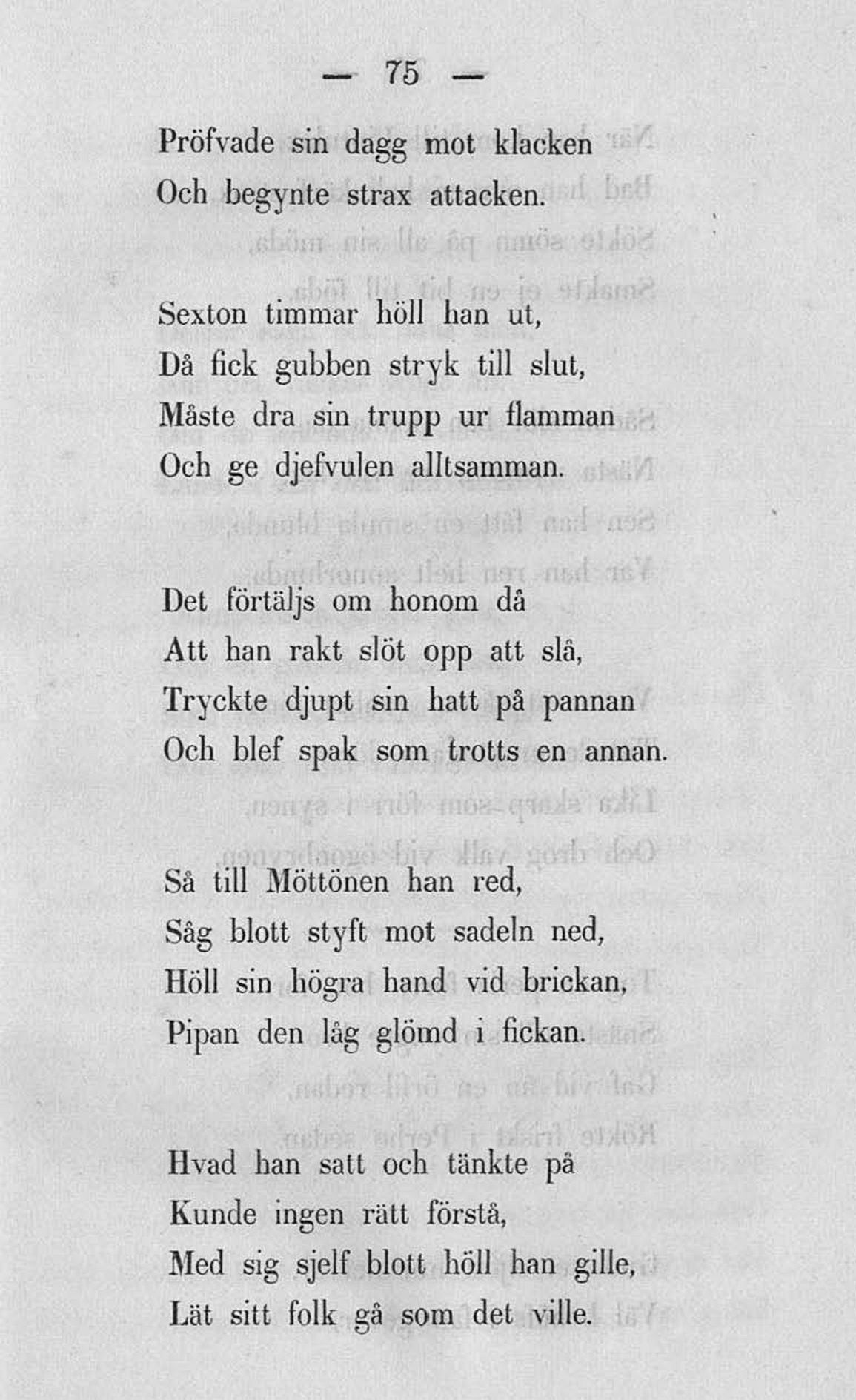 — 75 —

Pröfvade sin dagg mot klacken
Och begynte strax attacken.

Sexton timmar höll han ut,
Då fick gubben stryk till slut,
Måste dra sin trupp ur flamman
Och ge djefvulen alltsamman.

Det förtäljs om honom då
Att han rakt slöt opp att slå,
Tryckte djupt sin hatt på pannan
Och blef spak som trotts en annan.

Så till Möttönen han red,
Såg blott styft mot sadeln ned,
Höll sin högra hand vid brickan,
Pipan den låg glömd i fickan.

Hvad han satt och tänkte på
Kunde ingen rätt förstå,
Med sig sjelf blott höll han gille,
Lät sitt folk gå som det ville.